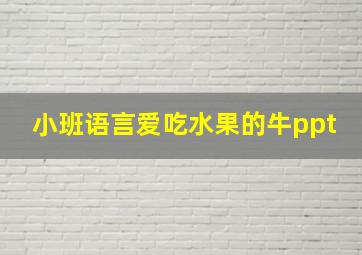 小班语言爱吃水果的牛ppt